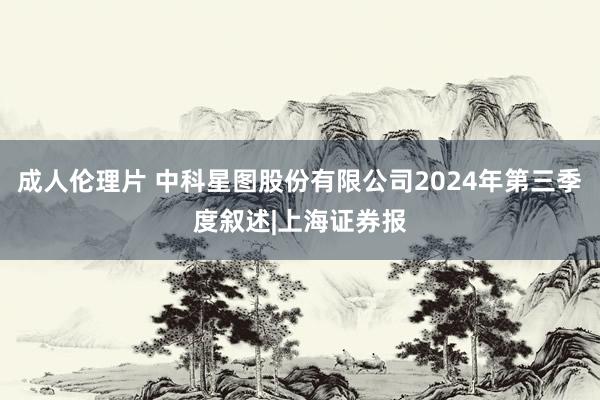 成人伦理片 中科星图股份有限公司2024年第三季度叙述|上海证券报